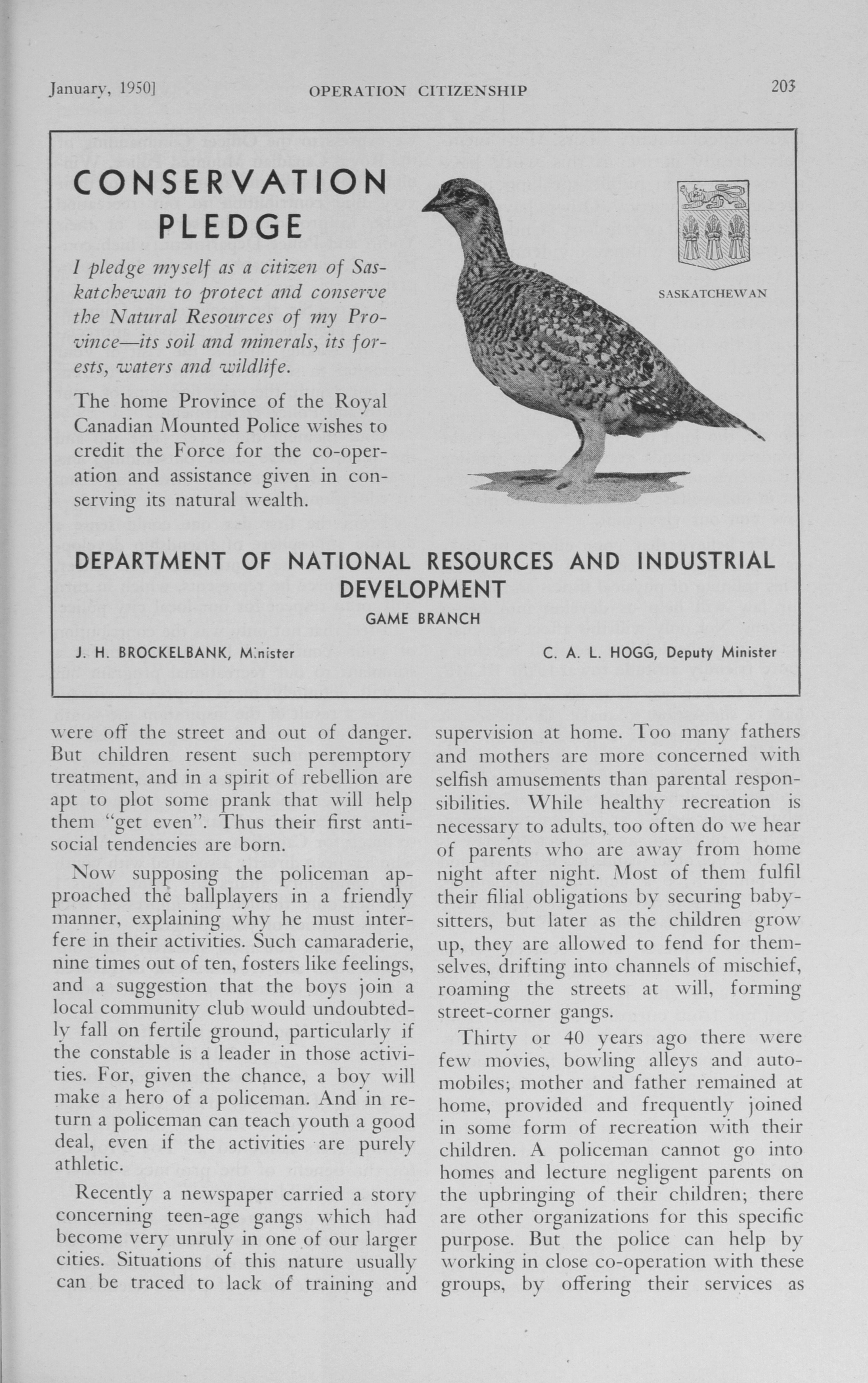 January, 1950]

OPERATION CITIZENSHIP

203

CONSERVATION PLEDGE

I pledge myself as a citizen of Saskatchewan to protect and conserve the Natural Resources of my Province—its soil and minerals, its forests, waters and wildlife.

The home Province of the Royal Canadian Mounted Police wishes to credit the Force for the co-operation and assistance given in conserving its natural wealth.

SASKATCHEWAN

DEPARTMENT OF NATIONAL RESOURCES AND INDUSTRIAL DEVELOPMENT

GAME BRANCH

J. H. BROCKELBANK, Minister

C. A. L. HOGG, Deputy Minister

were off the street and out of danger. But children resent such peremptory treatment, and in a spirit of rebellion are apt to plot some prank that will help them "get even". Thus their first anti-social tendencies are born.

Now supposing the policeman approached the ballplayers in a friendly manner, explaining why he must interfere in their activities. Such camaraderie, nine times out of ten, fosters like feelings, and a suggestion that the boys join a local community club would undoubtedly fall on fertile ground, particularly if the constable is a leader in those activities. For, given the chance, a boy will make a hero of a policeman. And in return a policeman can teach youth a good deal, even if the activities are purely athletic.

Recently a newspaper carried a story concerning teen-age gangs which had become very unruly in one of our larger cities. Situations of this nature usually can be traced to lack of training and supervision at home. Too many fathers and mothers are more concerned with selfish amusements than parental responsibilities. While healthy recreation is necessary to adults, too often do we hear of parents who are away from home night after night. Most of them fulfil their filial obligations by securing baby-sitters, but later as the children grow up, they are allowed to fend for themselves, drifting into channels of mischief, roaming the streets at will, forming street-corner gangs.

Thirty or 40 years ago there were few movies, bowling alleys and automobiles; mother and father remained at home, provided and frequently joined in some form of recreation with their children. A policeman cannot go into homes and lecture negligent parents on the upbringing of their children; there are other organizations for this specific purpose. But the police can help by working in close co-operation with these groups, by offering their services as